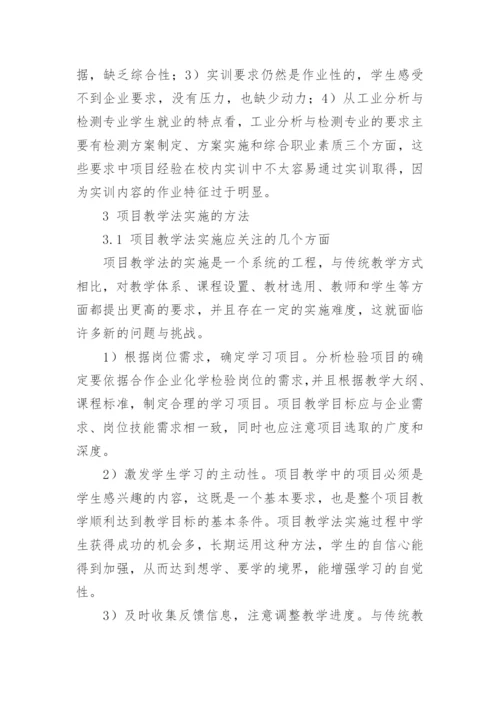 据，缺乏综合性；3）实训要求仍然是作业性的，学生感受不到企业要求，没有压力，也缺少动力；4）从工业分析与检测专业学生就业的特点看，工业分析与检测专业的要求主要有检测方案制定、方案实施和综合职业素质三个方面，这些要求中项目经验在校内实训中不太容易通过实训取得，因为实训内容的作业特征过于明显。

3 项目教学法实施的方法

3.1 项目教学法实施应关注的几个方面

项目教学法的实施是一个系统的工程，与传统教学方式相比，对教学体系、课程设置、教材选用、教师和学生等方面都提出更高的要求，并且存在一定的实施难度，这就面临许多新的问题与挑战。

1）根据岗位需求，确定学习项目。分析检验项目的确定要依据合作企业化学检验岗位的需求，并且根据教学大纲、课程标准，制定合理的学习项目。项目教学目标应与企业需求、岗位技能需求相一致，同时也应注意项目选取的广度和深度。

2）激发学生学习的主动性。项目教学中的项目必须是学生感兴趣的内容，这既是一个基本要求，也是整个项目教学顺利达到教学目标的基本条件。项目教学法实施过程中学生获得成功的机会多，长期运用这种方法，学生的自信心能得到加强，从而达到想学、要学的境界，能增强学习的自觉性。

3）及时收集反馈信息，注意调整教学进度。与传统教